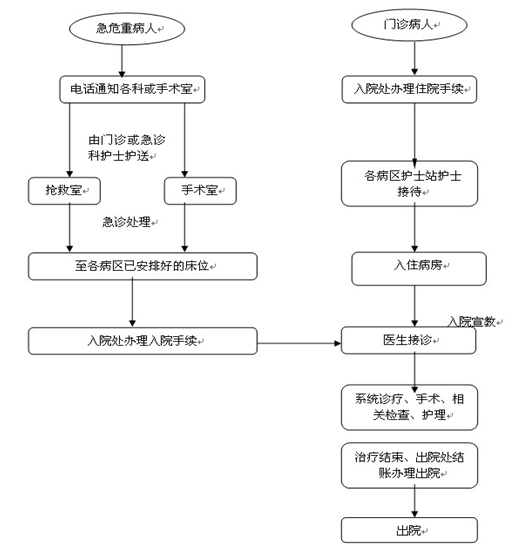 急危重病人

电话通知各科或手术室

由门诊或急诊科护士护送

抢救室

手术室

急诊处理

至各病区已安排好的床位

入院处办理入院手续

门诊病人

入院处办理住院手续

各病区护士站护士接待

入住病房

入院宣教

医生接诊

系统诊疗、手术、相关检查、护理

治疗结束、出院处结账办理出院

出院